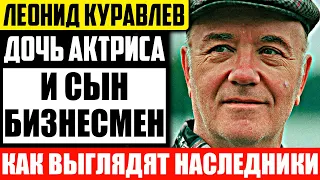 ЛЕОНИД КУРАВЛЕВ
ДОЧЬ АКТРИСА
И СЫН
БИЗНЕСМЕН
КАК ВЫГЛЯДЯТ НАСЛЕДНИКИ